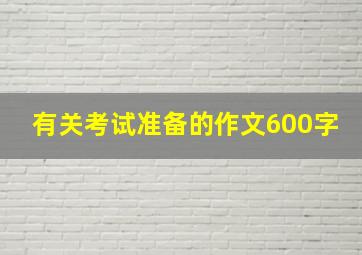 有关考试准备的作文600字